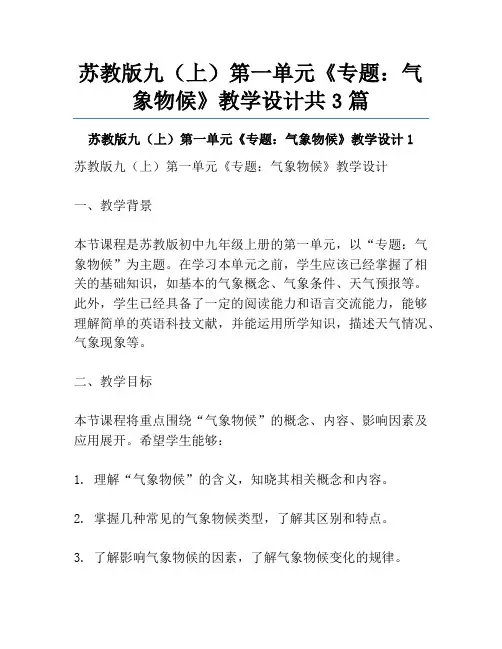 苏教版九（上）第一单元《专题：气象物候》教学设计共3篇

苏教版九（上）第一单元《专题：气象物候》教学设计1

苏教版九（上）第一单元《专题：气象物候》教学设计

一、教学背景

本节课程是苏教版初中九年级上册的第一单元，以“专题：气象物候”为主题。在学习本单元之前，学生应该已经掌握了相关的基础知识，如基本的气象概念、气象条件、天气预报等。此外，学生已经具备了一定的阅读能力和语言交流能力，能够理解简单的英语科技文献，并能运用所学知识，描述天气情况、气象现象等。

二、教学目标

本节课程将重点围绕“气象物候”的概念、内容、影响因素及应用展开。希望学生能够：

1. 理解“气象物候”的含义，知晓其相关概念和内容。

2. 掌握几种常见的气象物候类型，了解其区别和特点。

3. 了解影响气象物候的因素，了解气象物候变化的规律。